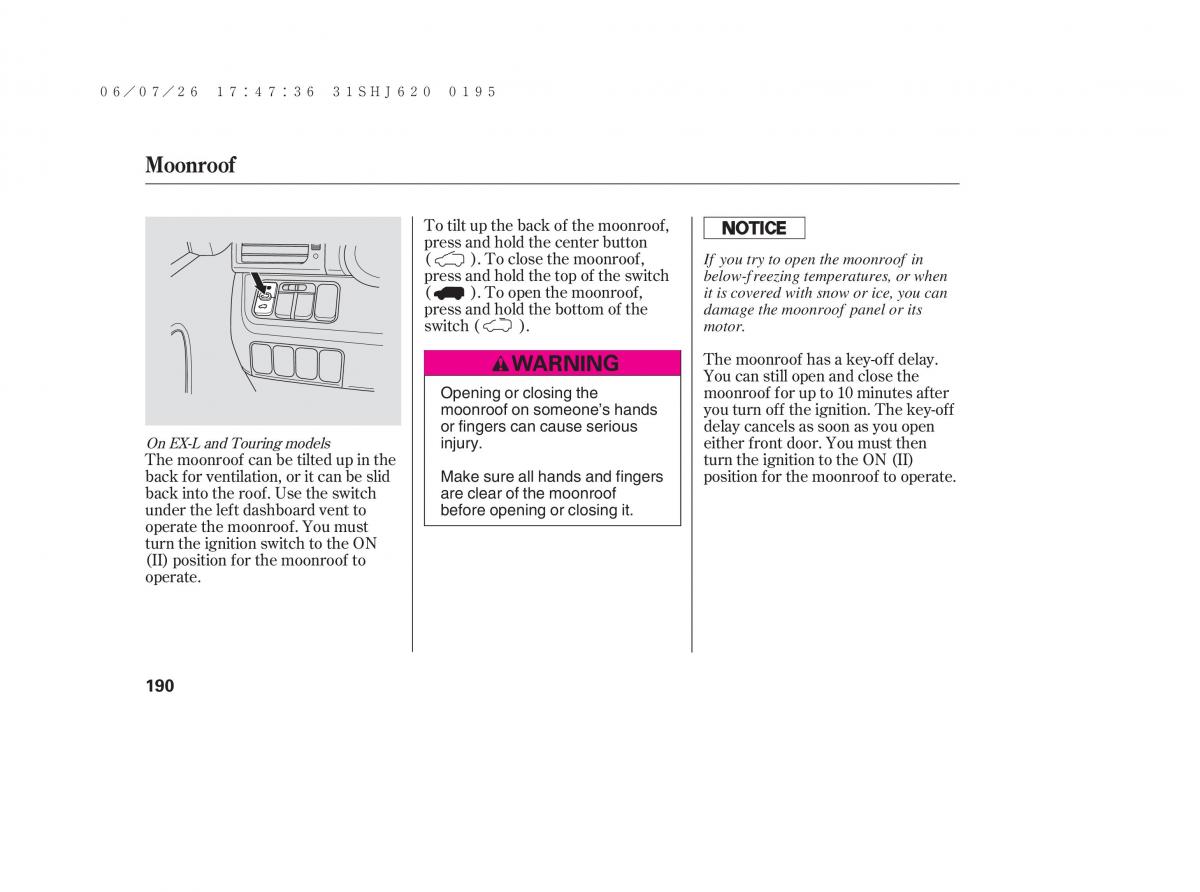 06/07/26 17:47:36 31SHJ620 0195

Moonroof

On EX-L and Touring models
The moonroof can be tilted up in the back for ventilation, or it can be slid back into the roof. Use the switch under the left dashboard vent to operate the moonroof. You must turn the ignition switch to the ON (II) position for the moonroof to operate.

To tilt up the back of the moonroof, press and hold the center button ( ). To close the moonroof, press and hold the top of the switch ( ). To open the moonroof, press and hold the bottom of the switch ( ).

WARNING

Opening or closing the moonroof on someone's hands or fingers can cause serious injury.

Make sure all hands and fingers are clear of the moonroof before opening or closing it.

NOTICE

If you try to open the moonroof in below-freezing temperatures, or when it is covered with snow or ice, you can damage the moonroof panel or its motor.

The moonroof has a key-off delay. You can still open and close the moonroof for up to 10 minutes after you turn off the ignition. The key-off delay cancels as soon as you open either front door. You must then turn the ignition to the ON (II) position for the moonroof to operate.

190